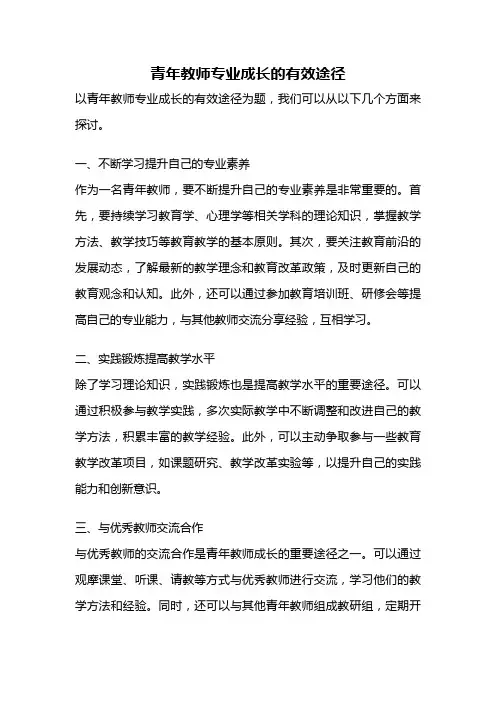 青年教师专业成长的有效途径

以青年教师专业成长的有效途径为题，我们可以从以下几个方面来探讨。

一、不断学习提升自己的专业素养

作为一名青年教师，要不断提升自己的专业素养是非常重要的。首先，要持续学习教育学、心理学等相关学科的理论知识，掌握教学方法、教学技巧等教育教学的基本原则。其次，要关注教育前沿的发展动态，了解最新的教学理念和教育改革政策，及时更新自己的教育观念和认知。此外，还可以通过参加教育培训班、研修会等提高自己的专业能力，与其他教师交流分享经验，互相学习。

二、实践锻炼提高教学水平

除了学习理论知识，实践锻炼也是提高教学水平的重要途径。可以通过积极参与教学实践，多次实际教学中不断调整和改进自己的教学方法，积累丰富的教学经验。此外，可以主动争取参与一些教育教学改革项目，如课题研究、教学改革实验等，以提升自己的实践能力和创新意识。

三、与优秀教师交流合作

与优秀教师的交流合作是青年教师成长的重要途径之一。可以通过观摩课堂、听课、请教等方式与优秀教师进行交流，学习他们的教学方法和经验。同时，还可以与其他青年教师组成教研组，定期开